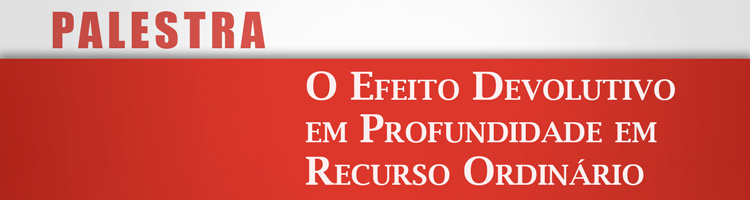 PALESTRA

O Efeito Devolutivo em Profundidade em Recurso Ordinário